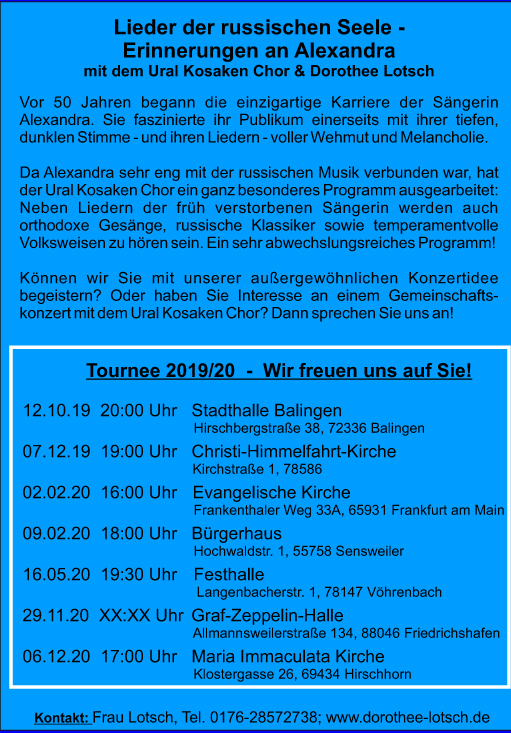 Lieder der russischen Seele -
Erinnerungen an Alexandra
mit dem Ural Kosaken Chor & Dorothee Lotsch

Vor 50 Jahren begann die einzigartige Karriere der Sängerin Alexandra. Sie faszinierte ihr Publikum einerseits mit ihrer tiefen, dunklen Stimme - und ihren Liedern - voller Wehmut und Melancholie.

Da Alexandra sehr eng mit der russischen Musik verbunden war, hat der Ural Kosaken Chor ein ganz besonderes Programm ausgearbeitet: Neben Liedern der früh verstorbenen Sängerin werden auch orthodoxe Gesänge, russische Klassiker sowie temperamentvolle Volksweisen zu hören sein. Ein sehr abwechslungsreiches Programm!

Können wir Sie mit unserer außergewöhnlichen Konzertidee begeistern? Oder haben Sie Interesse an einem Gemeinschaftskonzert mit dem Ural Kosaken Chor? Dann sprechen Sie uns an!

Tournee 2019/20 - Wir freuen uns auf Sie!

12.10.19 20:00 Uhr Stadthalle Balingen
Hirschbergstraße 38, 72336 Balingen

07.12.19 19:00 Uhr Christi-Himmelfahrt-Kirche
Kirchstraße 1, 78586

02.02.20 16:00 Uhr Evangelische Kirche
Frankenthaler Weg 33A, 65931 Frankfurt am Main

09.02.20 18:00 Uhr Bürgerhaus
Hochwaldstr. 1, 55758 Sensweiler

16.05.20 19:30 Uhr Festhalle
Langenbacherstr. 1, 78147 Vöhrenbach

29.11.20 XX:XX Uhr Graf-Zeppelin-Halle
Allmannsweilerstraße 134, 88046 Friedrichshafen

06.12.20 17:00 Uhr Maria Immaculata Kirche
Klostergasse 26, 69434 Hirschhorn

Kontakt: Frau Lotsch, Tel. 0176-28572738; www.dorothee-lotsch.de